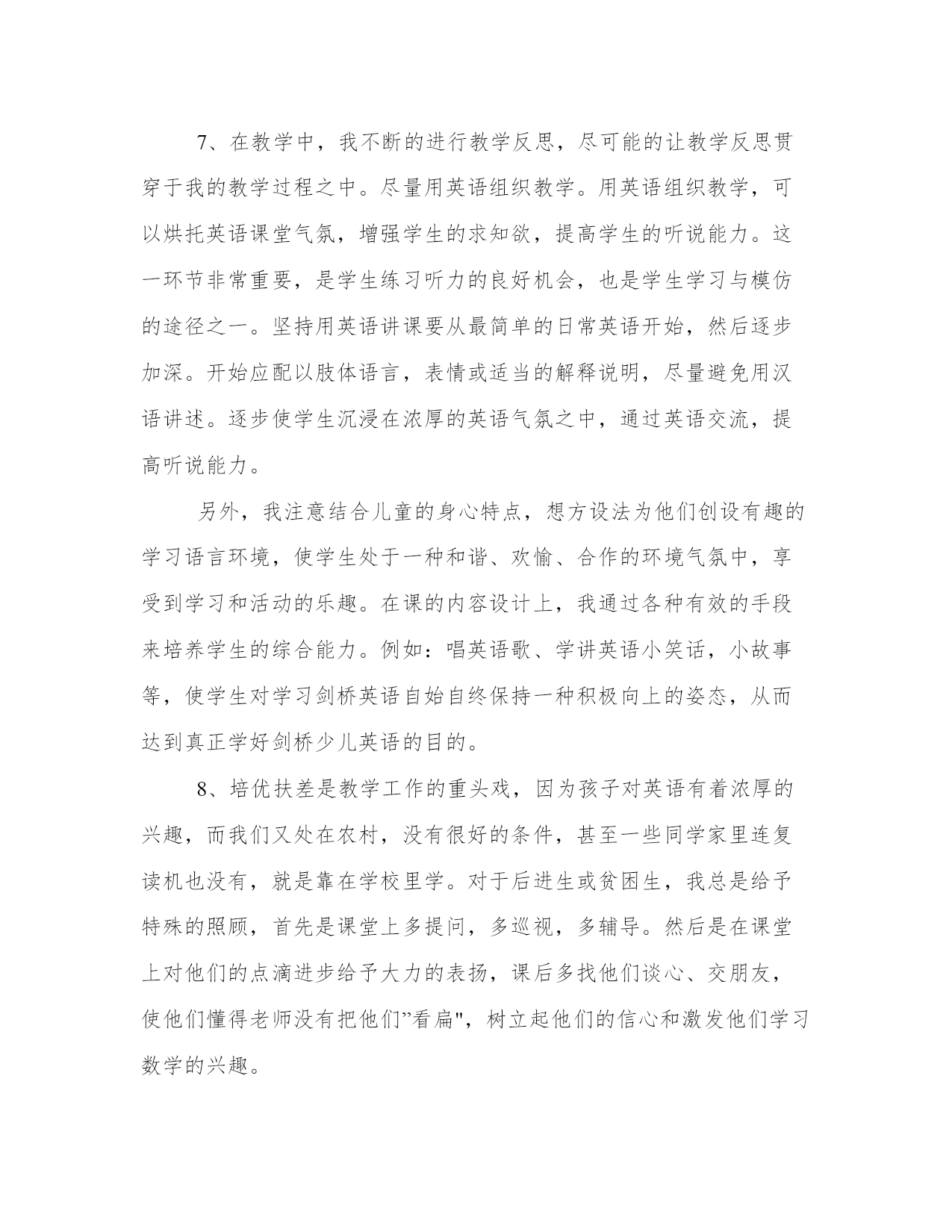 7、在教学中，我不断的进行教学反思，尽可能的让教学反思贯穿于我的教学过程之中。尽量用英语组织教学。用英语组织教学，可以烘托英语课堂气氛，增强学生的求知欲，提高学生的听说能力。这一环节非常重要，是学生练习听力的良好机会，也是学生学习与模仿的途径之一。坚持用英语讲课要从最简单的日常英语开始，然后逐步加深。开始应配以肢体语言，表情或适当的解释说明，尽量避免用汉语讲述。逐步使学生沉浸在浓厚的英语气氛之中，通过英语交流，提高听说能力。

另外，我注意结合儿童的身心特点，想方设法为他们创设有趣的学习语言环境，使学生处于一种和谐、欢愉、合作的环境气氛中，享受到学习和活动的乐趣。在课的内容设计上，我通过各种有效的手段来培养学生的综合能力。例如：唱英语歌、学讲英语小笑话，小故事等，使学生对学习剑桥英语自始自终保持一种积极向上的姿态，从而达到真正学好剑桥少儿英语的目的。

8、培优扶差是教学工作的重头戏，因为孩子对英语有着浓厚的兴趣，而我们又处在农村，没有很好的条件，甚至一些同学家里连复读机也没有，就是靠在学校里学。对于后进生或贫困生，我总是给予特殊的照顾，首先是课堂上多提问，多巡视，多辅导。然后是在课堂上对他们的点滴进步给予大力的表扬，课后多找他们谈心、交朋友，使他们懂得老师没有把他们”看扁"，树立起他们的信心和激发他们学习数学的兴趣。